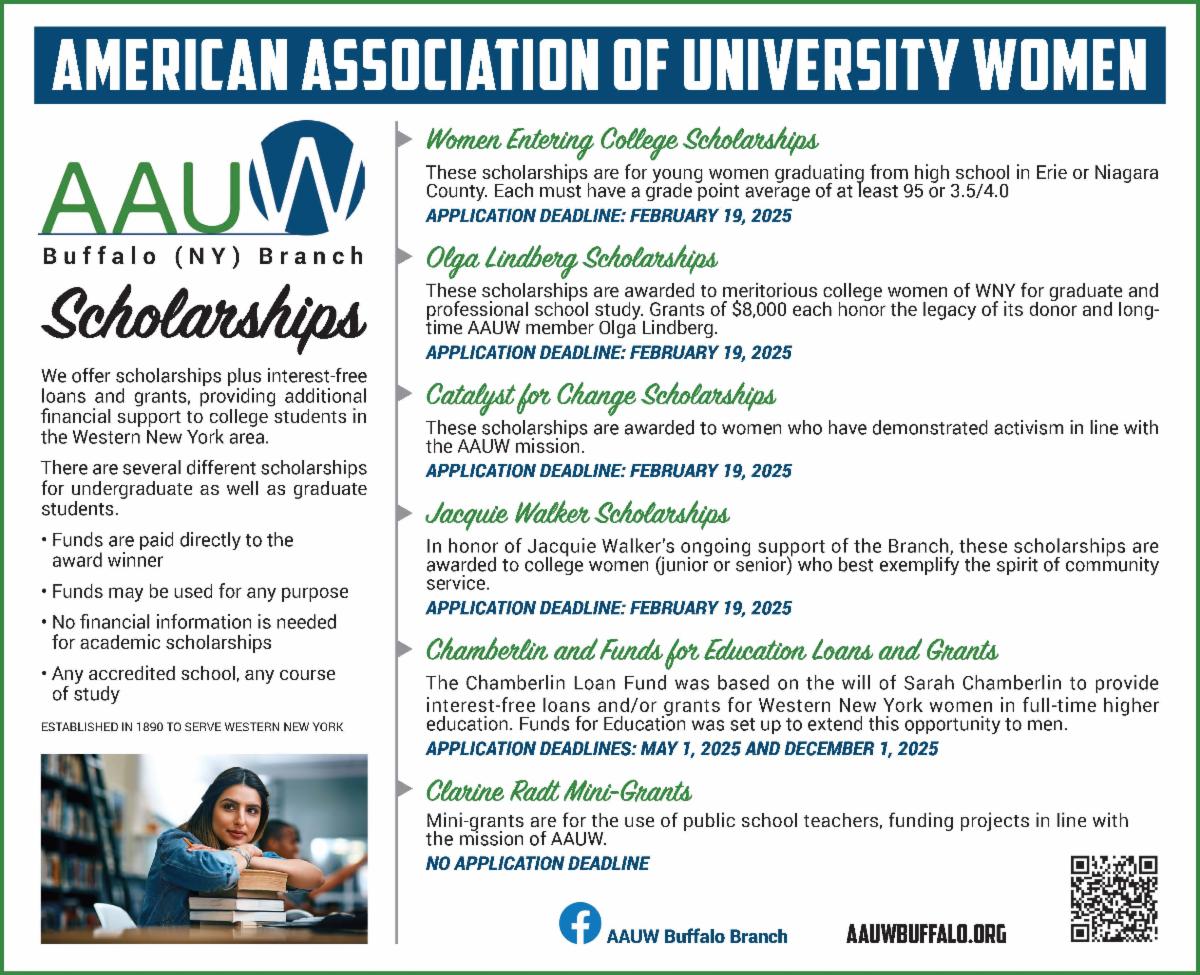 AMERICAN ASSOCIATION OF UNIVERSITY WOMEN

AAUW
Buffalo (NY) Branch

Scholarships

We offer scholarships plus interest-free loans and grants, providing additional financial support to college students in the Western New York area.

There are several different scholarships for undergraduate as well as graduate students.

• Funds are paid directly to the award winner
• Funds may be used for any purpose
• No financial information is needed for academic scholarships
• Any accredited school, any course of study

ESTABLISHED IN 1890 TO SERVE WESTERN NEW YORK

Women Entering College Scholarships
These scholarships are for young women graduating from high school in Erie or Niagara County. Each must have a grade point average of at least 95 or 3.5/4.0
APPLICATION DEADLINE: FEBRUARY 19, 2025

Olga Lindberg Scholarships
These scholarships are awarded to meritorious college women of WNY for graduate and professional school study. Grants of $8,000 each honor the legacy of its donor and long-time AAUW member Olga Lindberg.
APPLICATION DEADLINE: FEBRUARY 19, 2025

Catalyst for Change Scholarships
These scholarships are awarded to women who have demonstrated activism in line with the AAUW mission.
APPLICATION DEADLINE: FEBRUARY 19, 2025

Jacquie Walker Scholarships
In honor of Jacquie Walker's ongoing support of the Branch, these scholarships are awarded to college women (junior or senior) who best exemplify the spirit of community service.
APPLICATION DEADLINE: FEBRUARY 19, 2025

Chamberlin and Funds for Education Loans and Grants
The Chamberlin Loan Fund was based on the will of Sarah Chamberlin to provide interest-free loans and/or grants for Western New York women in full-time higher education. Funds for Education was set up to extend this opportunity to men.
APPLICATION DEADLINES: MAY 1, 2025 AND DECEMBER 1, 2025

Clarine Radt Mini-Grants
Mini-grants are for the use of public school teachers, funding projects in line with the mission of AAUW.
NO APPLICATION DEADLINE

AAUW Buffalo Branch
AAUWBUFFALO.ORG